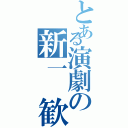 とある演劇の新一歓